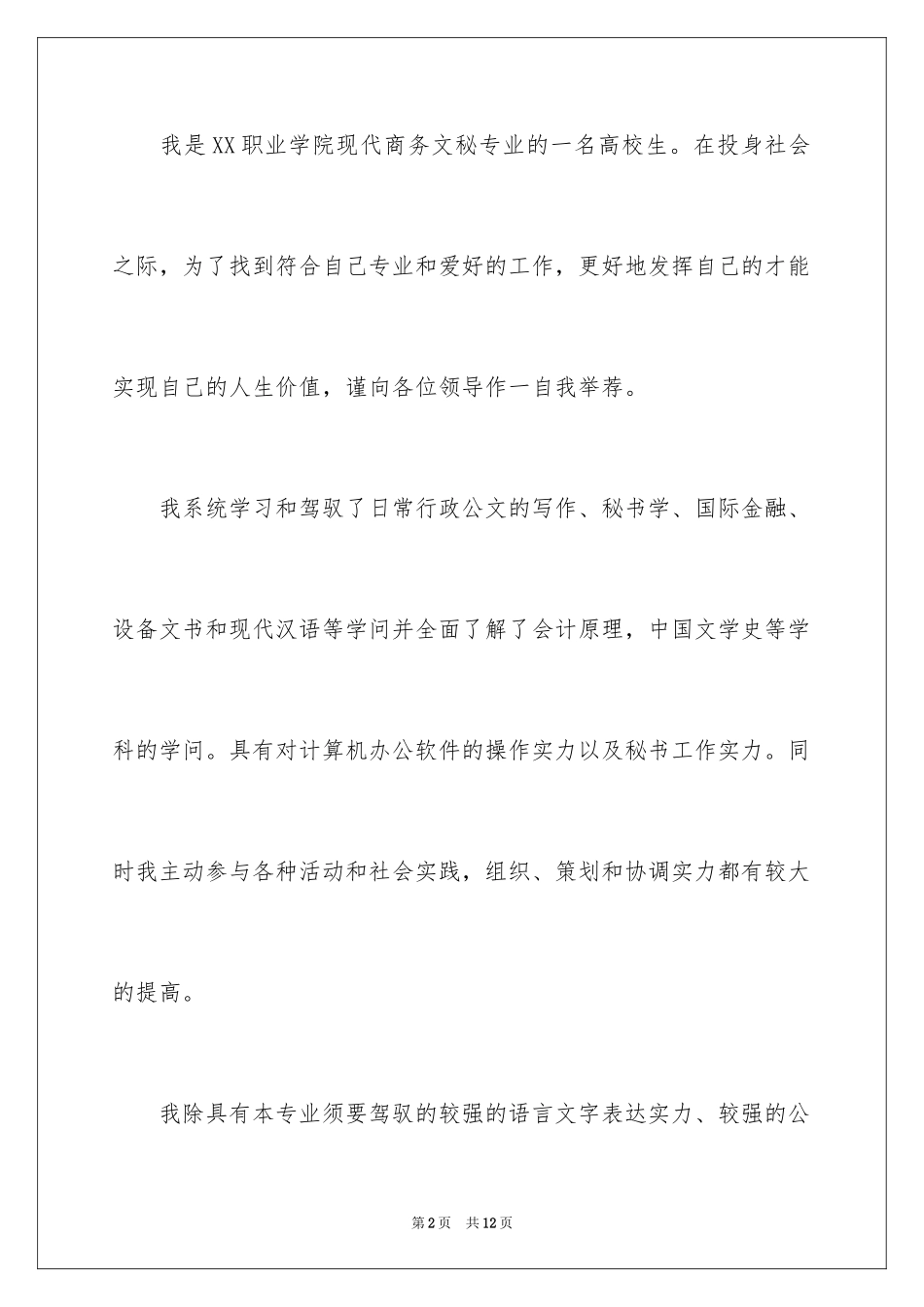 我是XX职业学院现代商务文秘专业的一名高校生。在投身社会之际，为了找到符合自己专业和爱好的工作，更好地发挥自己的才能实现自己的人生价值，谨向各位领导作一自我举荐。

我系统学习和驾驭了日常行政公文的写作、秘书学、国际金融、设备文书和现代汉语等学问并全面了解了会计原理，中国文学史等学科的学问。具有对计算机办公软件的操作实力以及秘书工作实力。同时我主动参与各种活动和社会实践，组织、策划和协调实力都有较大的提高。

我除具有本专业须要驾驭的较强的语言文字表达实力、较强的公

第2页 共12页